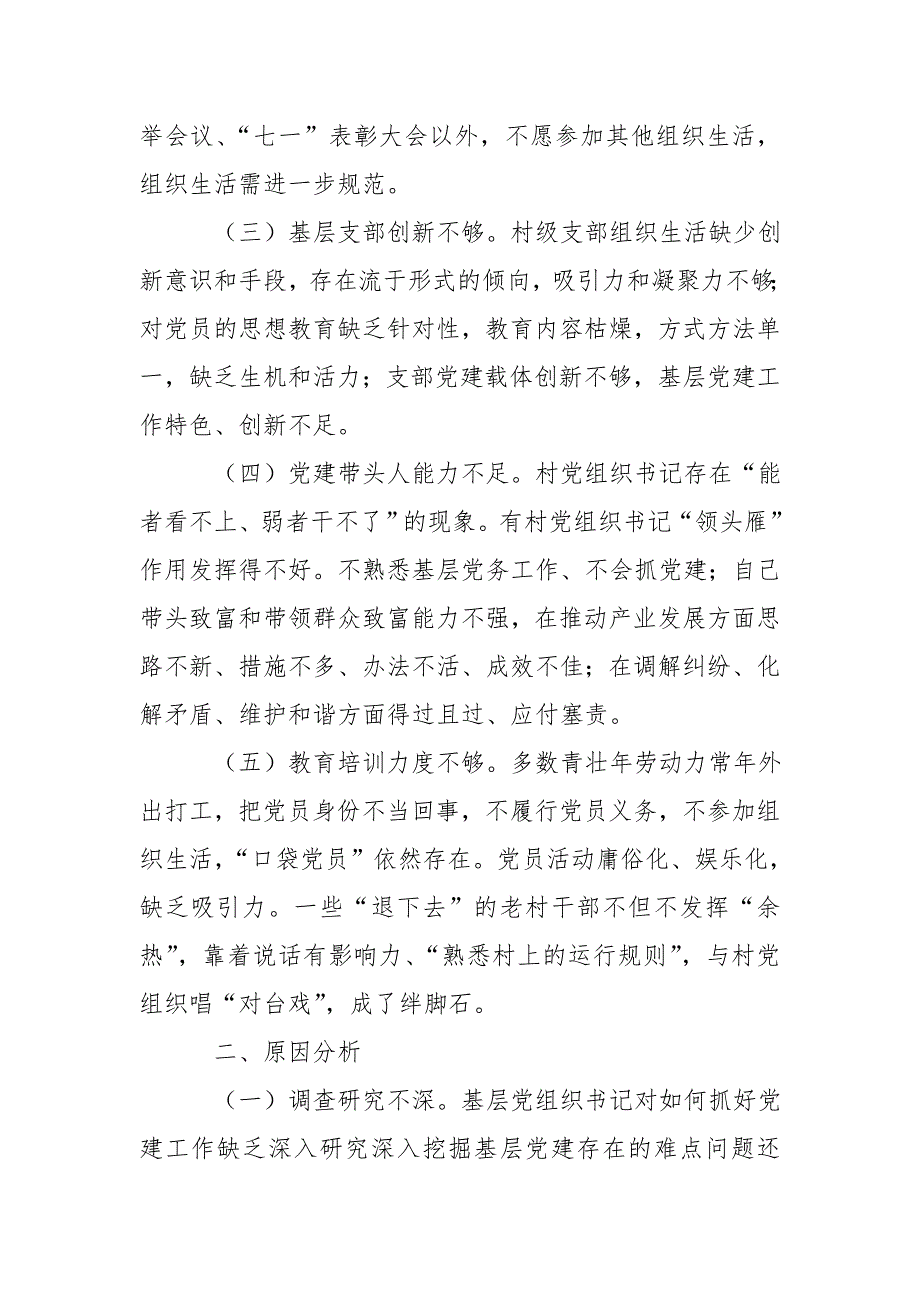 举会议、“七一”表彰大会以外，不愿参加其他组织生活，组织生活需进一步规范。

（三）基层支部创新不够。村级支部组织生活缺少创新意识和手段，存在流于形式的倾向，吸引力和凝聚力不够；对党员的思想教育缺乏针对性，教育内容枯燥，方式方法单一，缺乏生机和活力；支部党建载体创新不够，基层党建工作特色、创新不足。

（四）党建带头人能力不足。村党组织书记存在“能者看不上、弱者干不了”的现象。有村党组织书记“领头雁”作用发挥得不好。不熟悉基层党务工作、不会抓党建；自己带头致富和带领群众致富能力不强，在推动产业发展方面思路不新、措施不多、办法不活、成效不佳；在调解纠纷、化解矛盾、维护和谐方面得过且过、应付塞责。

（五）教育培训力度不够。多数青壮年劳动力常年外出打工，把党员身份不当回事，不履行党员义务，不参加组织生活，“口袋党员”依然存在。党员活动庸俗化、娱乐化，缺乏吸引力。一些“退下去”的老村干部不但不发挥“余热”，靠着说话有影响力、“熟悉村上的运行规则”，与村党组织唱“对台戏”，成了绊脚石。

二、原因分析

（一）调查研究不深。基层党组织书记对如何抓好党建工作缺乏深入研究深入挖掘基层党建存在的难点问题还